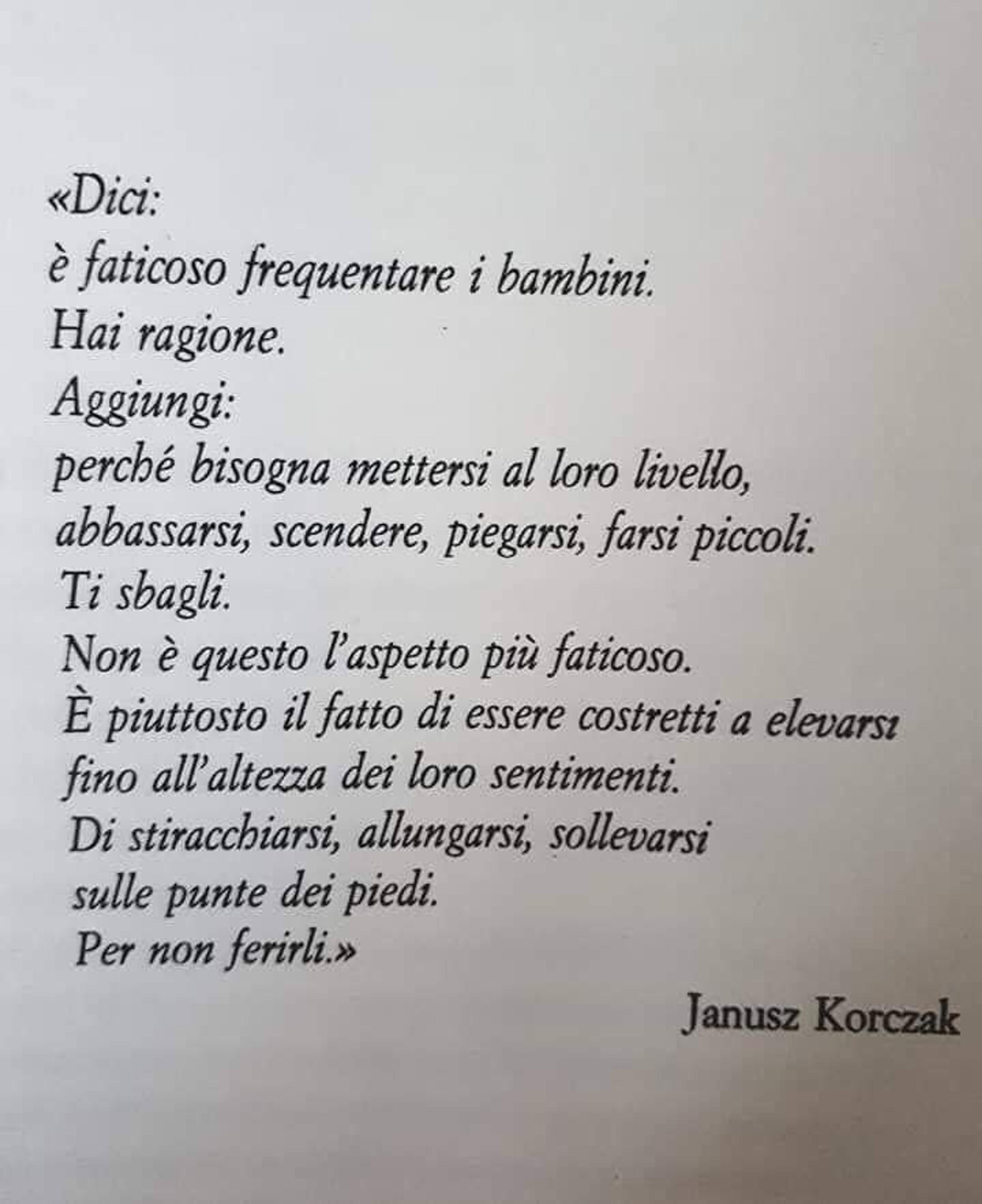 «Dici:
è faticoso frequentare i bambini.
Hai ragione.
Aggiungi:
perché bisogna mettersi al loro livello,
abbassarsi, scendere, piegarsi, farsi piccoli.
Ti sbagli.
Non è questo l'aspetto più faticoso.
È piuttosto il fatto di essere costretti a elevarsi
fino all'altezza dei loro sentimenti.
Di stiracchiarsi, allungarsi, sollevarsi
sulle punte dei piedi.
Per non ferirli.»

Janusz Korczak